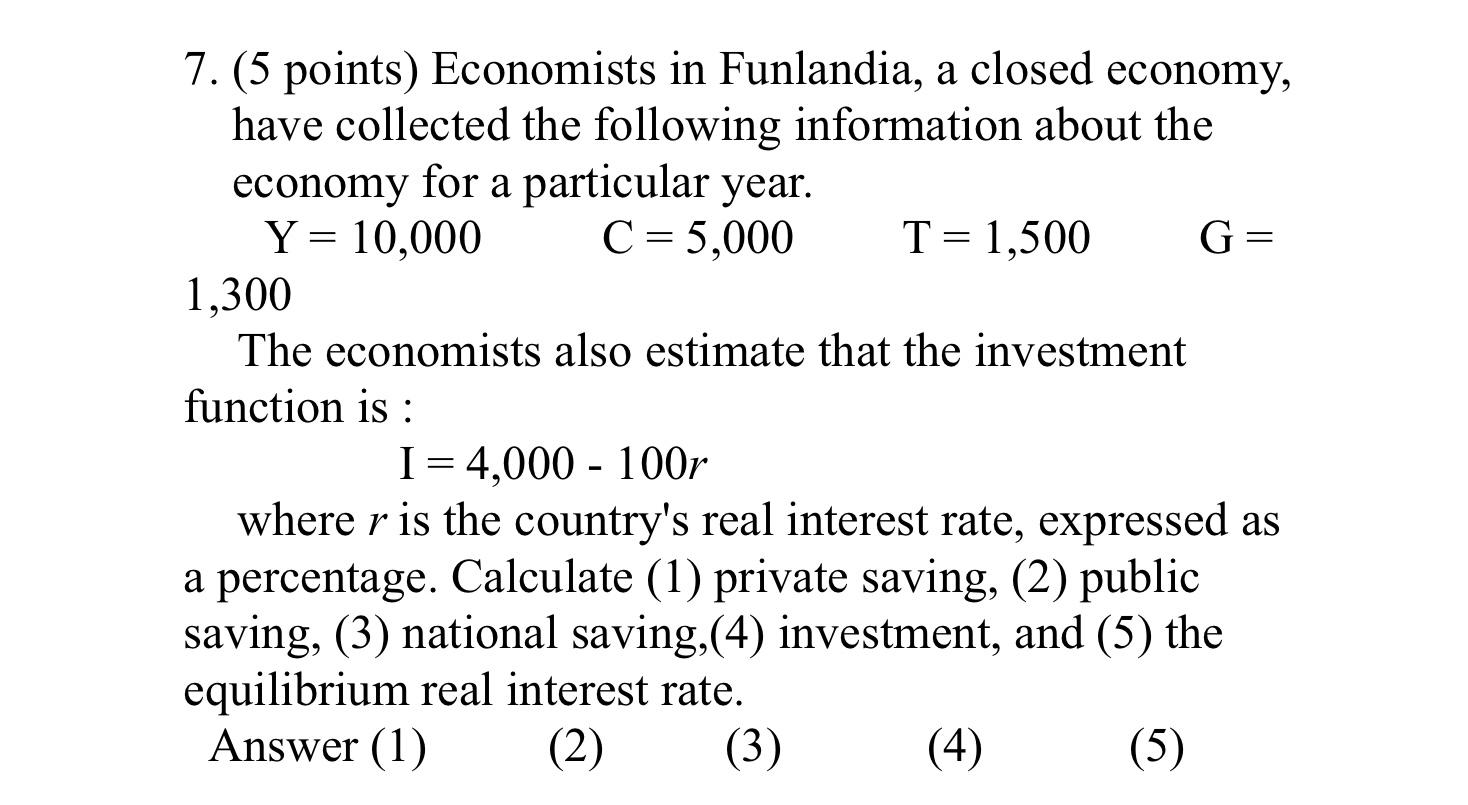 7. (5 points) Economists in Funlandia, a closed economy, have collected the following information about the economy for a particular year.

Y = 10,000 C = 5,000 T = 1,500 G = 1,300

The economists also estimate that the investment function is :

I = 4,000 - 100$r$

where $r$ is the country's real interest rate, expressed as a percentage. Calculate (1) private saving, (2) public saving, (3) national saving,(4) investment, and (5) the equilibrium real interest rate.

Answer (1) (2) (3) (4) (5)